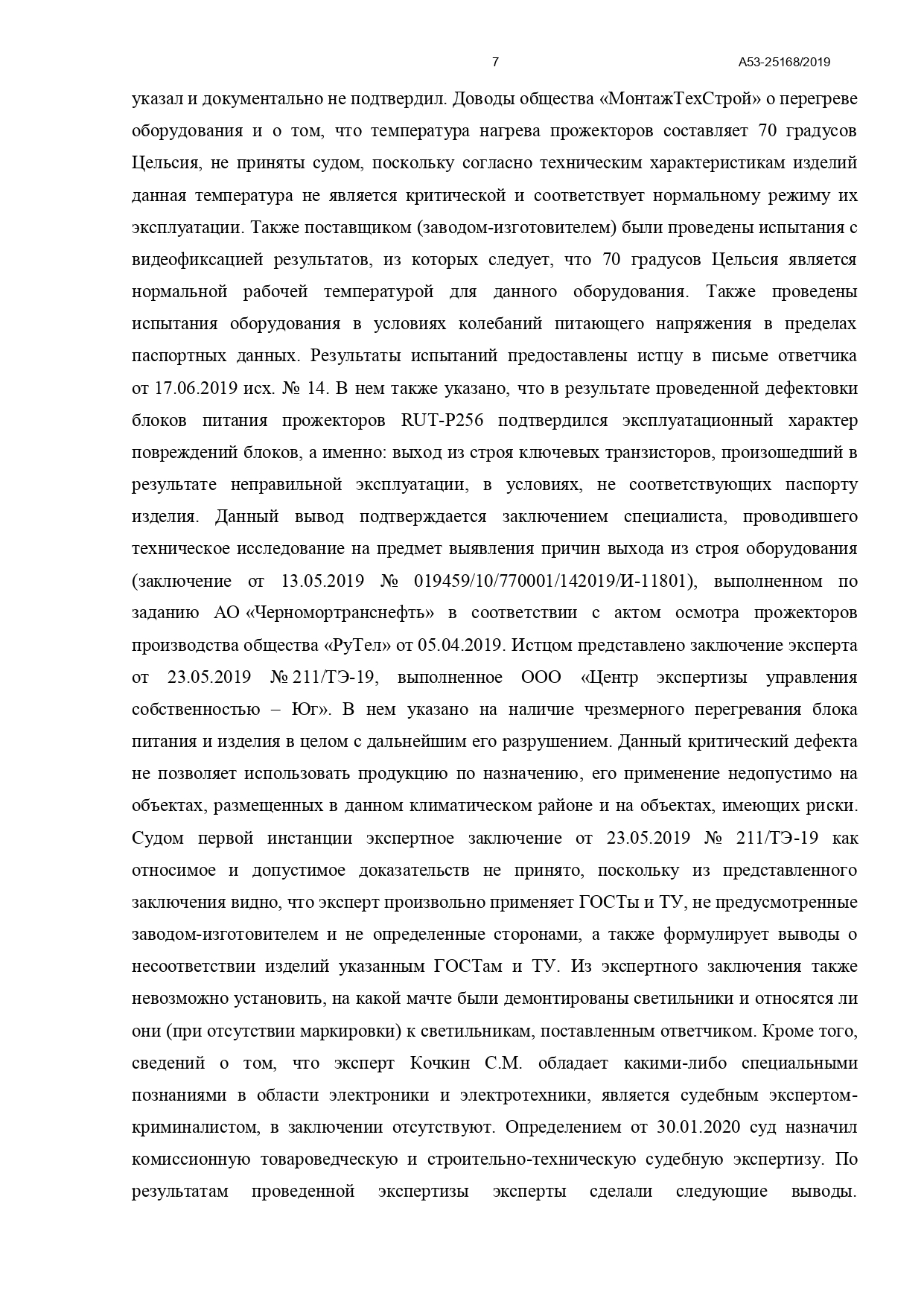 7 А53-25168/2019

указал и документально не подтвердил. Доводы общества «МонтажТехСтрой» о перегреве оборудования и о том, что температура нагрева прожекторов составляет 70 градусов Цельсия, не приняты судом, поскольку согласно техническим характеристикам изделий данная температура не является критической и соответствует нормальному режиму их эксплуатации. Также поставщиком (заводом-изготовителем) были проведены испытания с видеофиксацией результатов, из которых следует, что 70 градусов Цельсия является нормальной рабочей температурой для данного оборудования. Также проведены испытания оборудования в условиях колебаний питающего напряжения в пределах паспортных данных. Результаты испытаний предоставлены истцу в письме ответчика от 17.06.2019 исх. № 14. В нем также указано, что в результате проведенной дефектовки блоков питания прожекторов RUT-P256 подтвердился эксплуатационный характер повреждений блоков, а именно: выход из строя ключевых транзисторов, произошедший в результате неправильной эксплуатации, в условиях, не соответствующих паспорту изделия. Данный вывод подтверждается заключением специалиста, проводившего техническое исследование на предмет выявления причин выхода из строя оборудования (заключение от 13.05.2019 № 019459/10/770001/142019/И-11801), выполненном по заданию АО «Черномортранснефть» в соответствии с актом осмотра прожекторов производства общества «РуТел» от 05.04.2019. Истцом представлено заключение эксперта от 23.05.2019 № 211/ТЭ-19, выполненное ООО «Центр экспертизы управления собственностью – Юг». В нем указано на наличие чрезмерного перегревания блока питания и изделия в целом с дальнейшим его разрушением. Данный критический дефекта не позволяет использовать продукцию по назначению, его применение недопустимо на объектах, размещенных в данном климатическом районе и на объектах, имеющих риски. Судом первой инстанции экспертное заключение от 23.05.2019 № 211/ТЭ-19 как относимое и допустимое доказательств не принято, поскольку из представленного заключения видно, что эксперт произвольно применяет ГОСТы и ТУ, не предусмотренные заводом-изготовителем и не определенные сторонами, а также формулирует выводы о несоответствии изделий указанным ГОСТам и ТУ. Из экспертного заключения также невозможно установить, на какой мачте были демонтированы светильники и относятся ли они (при отсутствии маркировки) к светильникам, поставленным ответчиком. Кроме того, сведений о том, что эксперт Кочкин С.М. обладает какими-либо специальными познаниями в области электроники и электротехники, является судебным экспертом-криминалистом, в заключении отсутствуют. Определением от 30.01.2020 суд назначил комиссионную товароведческую и строительно-техническую судебную экспертизу. По результатам проведенной экспертизы эксперты сделали следующие выводы.